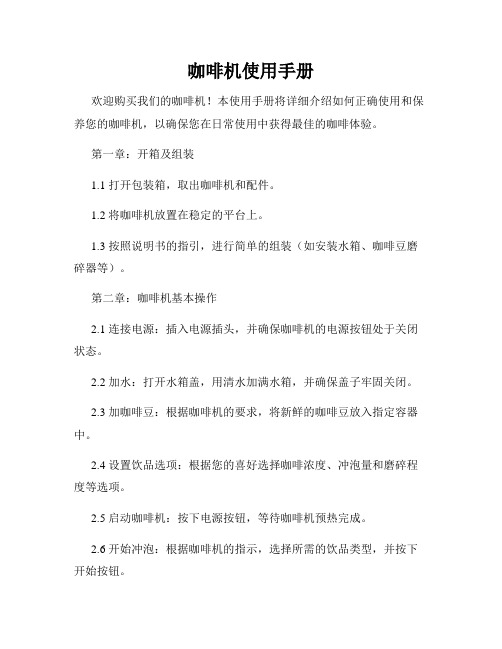 咖啡机使用手册

欢迎购买我们的咖啡机！本使用手册将详细介绍如何正确使用和保养您的咖啡机，以确保您在日常使用中获得最佳的咖啡体验。

第一章：开箱及组装

1.1 打开包装箱，取出咖啡机和配件。

1.2 将咖啡机放置在稳定的平台上。

1.3 按照说明书的指引，进行简单的组装（如安装水箱、咖啡豆磨碎器等）。

第二章：咖啡机基本操作

2.1 连接电源：插入电源插头，并确保咖啡机的电源按钮处于关闭状态。

2.2 加水：打开水箱盖，用清水加满水箱，并确保盖子牢固关闭。

2.3 加咖啡豆：根据咖啡机的要求，将新鲜的咖啡豆放入指定容器中。

2.4 设置饮品选项：根据您的喜好选择咖啡浓度、冲泡量和磨碎程度等选项。

2.5 启动咖啡机：按下电源按钮，等待咖啡机预热完成。

2.6 开始冲泡：根据咖啡机的指示，选择所需的饮品类型，并按下开始按钮。